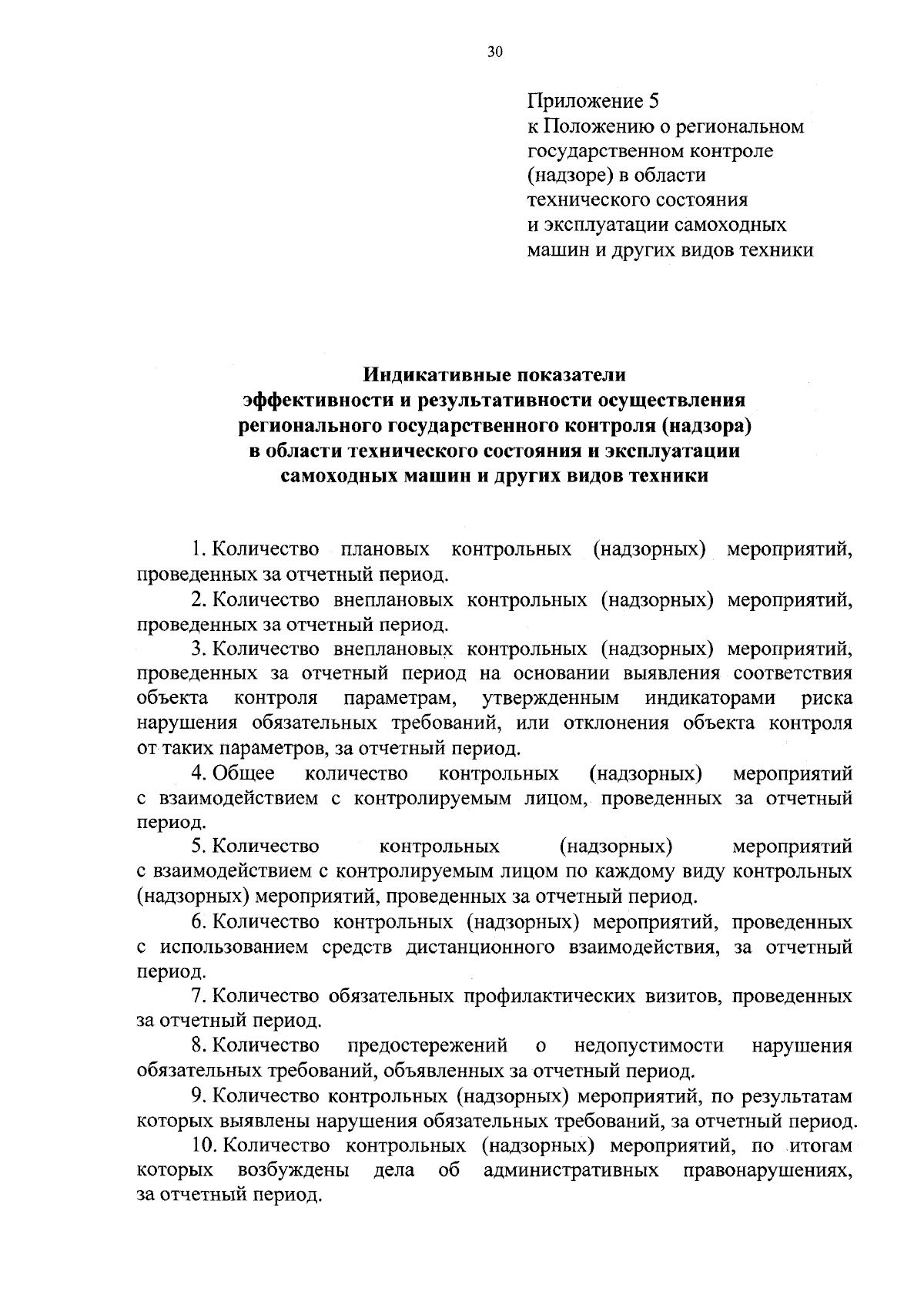 30

Приложение 5
к Положению о региональном
государственном контроле
(надзоре) в области
технического состояния
и эксплуатации самоходных
машин и других видов техники

Индикативные показатели
эффективности и результативности осуществления
регионального государственного контроля (надзора)
в области технического состояния и эксплуатации
самоходных машин и других видов техники

1. Количество плановых контрольных (надзорных) мероприятий, проведенных за отчетный период.

2. Количество внеплановых контрольных (надзорных) мероприятий, проведенных за отчетный период.

3. Количество внеплановых контрольных (надзорных) мероприятий, проведенных за отчетный период на основании выявления соответствия объекта контроля параметрам, утвержденным индикаторами риска нарушения обязательных требований, или отклонения объекта контроля от таких параметров, за отчетный период.

4. Общее количество контрольных (надзорных) мероприятий с взаимодействием с контролируемым лицом, проведенных за отчетный период.

5. Количество контрольных (надзорных) мероприятий с взаимодействием с контролируемым лицом по каждому виду контрольных (надзорных) мероприятий, проведенных за отчетный период.

6. Количество контрольных (надзорных) мероприятий, проведенных с использованием средств дистанционного взаимодействия, за отчетный период.

7. Количество обязательных профилактических визитов, проведенных за отчетный период.

8. Количество предостережений о недопустимости нарушения обязательных требований, объявленных за отчетный период.

9. Количество контрольных (надзорных) мероприятий, по результатам которых выявлены нарушения обязательных требований, за отчетный период.

10. Количество контрольных (надзорных) мероприятий, по итогам которых возбуждены дела об административных правонарушениях, за отчетный период.